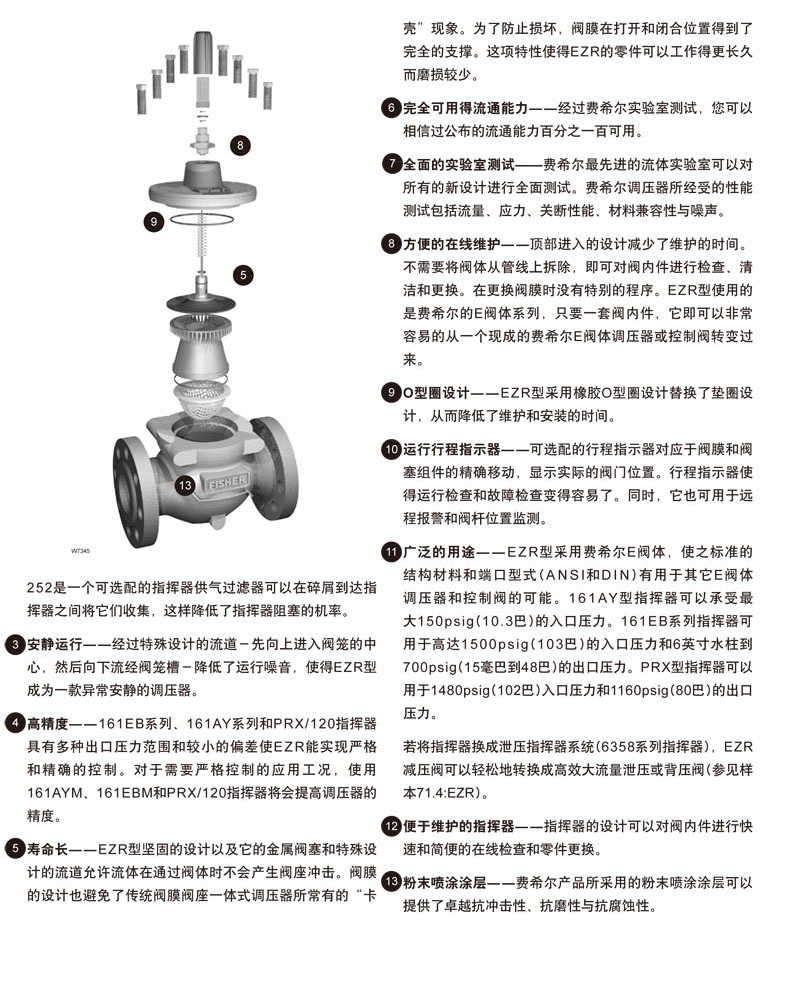 8

9

5

13

FISHER

W7345

252是一个可选配的指挥器供气过滤器可以在碎屑到达指挥器之间将它们收集，这样降低了指挥器阻塞的机率。

3 安静运行——经过特殊设计的流道－先向上进入阀笼的中心，然后向下流经阀笼槽－降低了运行噪音，使得EZR型成为一款异常安静的调压器。

4 高精度——161EB系列、161AY系列和PRX/120指挥器具有多种出口压力范围和较小的偏差使EZR能实现严格和精确的控制。对于需要严格控制的应用工况，使用161AYM、161EBM和PRX/120指挥器将会提高调压器的精度。

5 寿命长——EZR型坚固的设计以及它的金属阀塞和特殊设计的流道允许流体在通过阀体时不会产生阀座冲击。阀膜的设计也避免了传统阀膜阀座一体式调压器所常有的“卡壳”现象。为了防止损坏，阀膜在打开和闭合位置得到了完全的支撑。这项特性使得EZR的零件可以工作得更长久而磨损较少。

6 完全可用得流通能力——经过费希尔实验室测试，您可以相信过公布的流通能力百分之一百可用。

7 全面的实验室测试——费希尔最先进的流体实验室可以对所有的新设计进行全面测试。费希尔调压器所经受的性能测试包括流量、应力、关断性能、材料兼容性与噪声。

8 方便的在线维护——顶部进入的设计减少了维护的时间。不需要将阀体从管线上拆除，即可对阀内件进行检查、清洁和更换。在更换阀膜时没有特别的程序。EZR型使用的是费希尔的E阀体系列，只要一套阀内件，它即可以非常容易的从一个现成的费希尔E阀体调压器或控制阀转变过来。

9 O型圈设计——EZR型采用橡胶O型圈设计替换了垫圈设计，从而降低了维护和安装的时间。

10 运行行程指示器——可选配的行程指示器对应于阀膜和阀塞组件的精确移动，显示实际的阀门位置。行程指示器使得运行检查和故障检查变得容易了。同时，它也可用于远程报警和阀杆位置监测。

11 广泛的用途——EZR型采用费希尔E阀体，使之标准的结构材料和端口型式（ANSI和DIN）有用于其它E阀体调压器和控制阀的可能。161AY型指挥器可以承受最大150psig(10.3巴)的入口压力。161EB系列指挥器可用于高达1500psig(103巴)的入口压力和6英寸水柱到700psig(15毫巴到48巴)的出口压力。PRX型指挥器可以用于1480psig(102巴)入口压力和1160psig(80巴)的出口压力。

若将指挥器换成泄压指挥器系统(6358系列指挥器)，EZR减压阀可以轻松地转换成高效大流量泄压或背压阀(参见样本71.4:EZR)。

12 便于维护的指挥器——指挥器的设计可以对阀内件进行快速和简便的在线检查和零件更换。

13 粉末喷涂涂层——费希尔产品所采用的粉末喷涂涂层可以提供了卓越抗冲击性、抗磨性与抗腐蚀性。